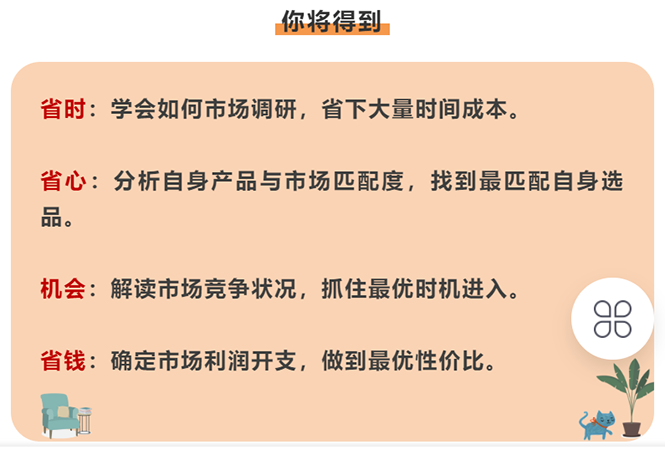 你将得到

省时：学会如何市场调研，省下大量时间成本。

省心：分析自身产品与市场匹配度，找到最匹配自身选品。

机会：解读市场竞争状况，抓住最优时机进入。

省钱：确定市场利润开支，做到最优性价比。